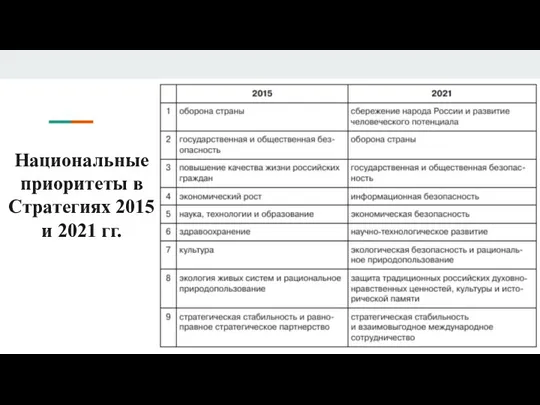 Национальные приоритеты в Стратегиях 2015 и 2021 гг.

| | 2015 | 2021 |
|---|---|---|
| 1 | оборона страны | сбережение народа России и развитие человеческого потенциала |
| 2 | государственная и общественная безопасность | оборона страны |
| 3 | повышение качества жизни российских граждан | государственная и общественная безопасность |
| 4 | экономический рост | информационная безопасность |
| 5 | наука, технологии и образование | экономическая безопасность |
| 6 | здравоохранение | научно-технологическое развитие |
| 7 | культура | экологическая безопасность и рациональное природопользование |
| 8 | экология живых систем и рациональное природопользование | защита традиционных российских духовно-нравственных ценностей, культуры и исторической памяти |
| 9 | стратегическая стабильность и равноправное стратегическое партнерство | стратегическая стабильность и взаимовыгодное международное сотрудничество |